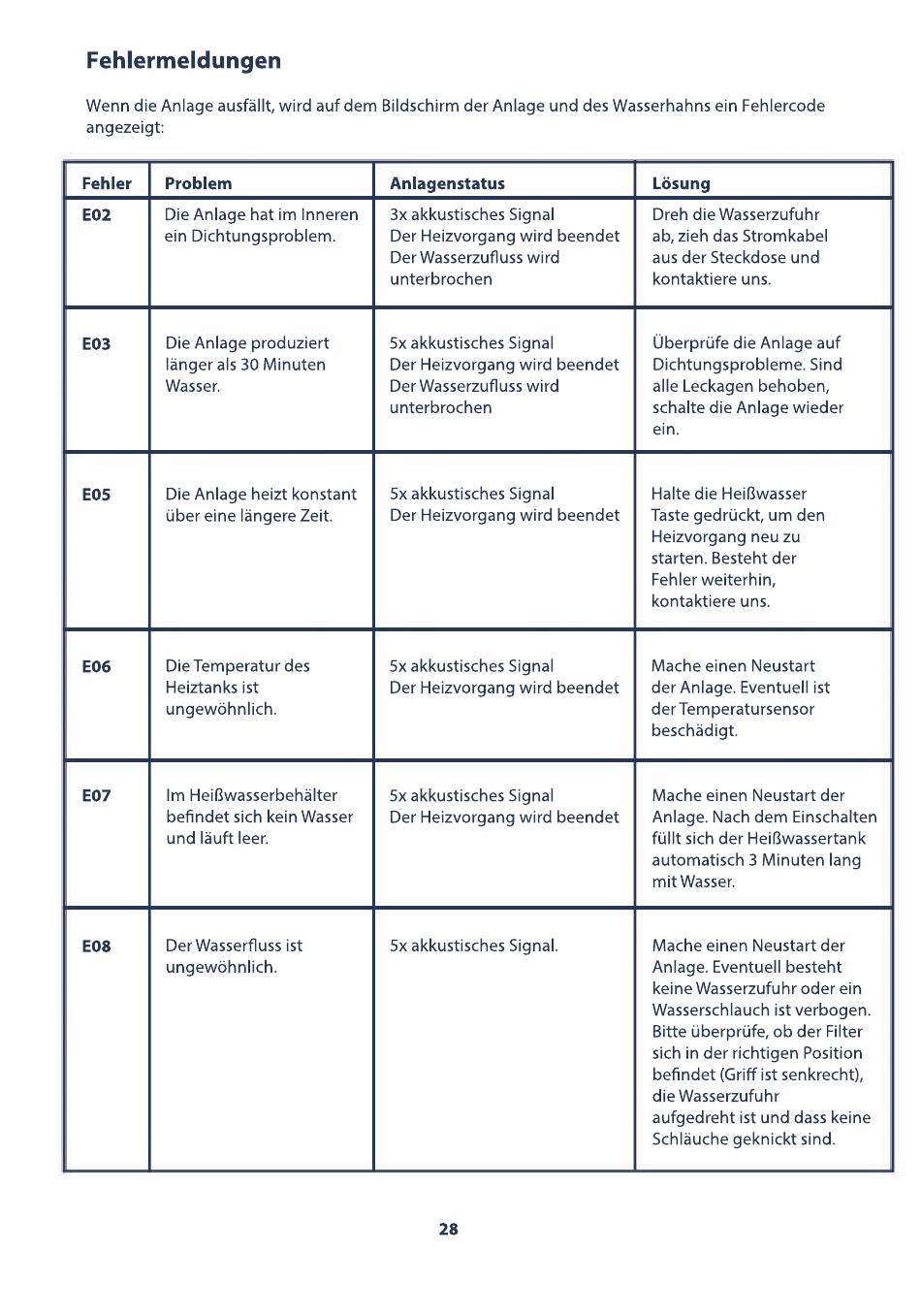 Fehlermeldungen

Wenn die Anlage ausfällt, wird auf dem Bildschirm der Anlage und des Wasserhahns ein Fehlercode angezeigt:

| Fehler | Problem | Anlagenstatus | Lösung |
|---|---|---|---|
| E02 | Die Anlage hat im Inneren ein Dichtungsproblem. | 3x akkustisches Signal Der Heizvorgang wird beendet Der Wasserzufluss wird unterbrochen | Dreh die Wasserzufuhr ab, zieh das Stromkabel aus der Steckdose und kontaktiere uns. |
| E03 | Die Anlage produziert länger als 30 Minuten Wasser. | 5x akkustisches Signal Der Heizvorgang wird beendet Der Wasserzufluss wird unterbrochen | Überprüfe die Anlage auf Dichtungsprobleme. Sind alle Leckagen behoben, schalte die Anlage wieder ein. |
| E05 | Die Anlage heizt konstant über eine längere Zeit. | 5x akkustisches Signal Der Heizvorgang wird beendet | Halte die Heißwasser Taste gedrückt, um den Heizvorgang neu zu starten. Besteht der Fehler weiterhin, kontaktiere uns. |
| E06 | Die Temperatur des Heiztanks ist ungewöhnlich. | 5x akkustisches Signal Der Heizvorgang wird beendet | Mache einen Neustart der Anlage. Eventuell ist der Temperatursensor beschädigt. |
| E07 | Im Heißwasserbehälter befindet sich kein Wasser und läuft leer. | 5x akkustisches Signal Der Heizvorgang wird beendet | Mache einen Neustart der Anlage. Nach dem Einschalten füllt sich der Heißwassertank automatisch 3 Minuten lang mit Wasser. |
| E08 | Der Wasserfluss ist ungewöhnlich. | 5x akkustisches Signal. | Mache einen Neustart der Anlage. Eventuell besteht keine Wasserzufuhr oder ein Wasserschlauch ist verbogen. Bitte überprüfe, ob der Filter sich in der richtigen Position befindet (Griff ist senkrecht), die Wasserzufuhr aufgedreht ist und dass keine Schläuche geknickt sind. |

28